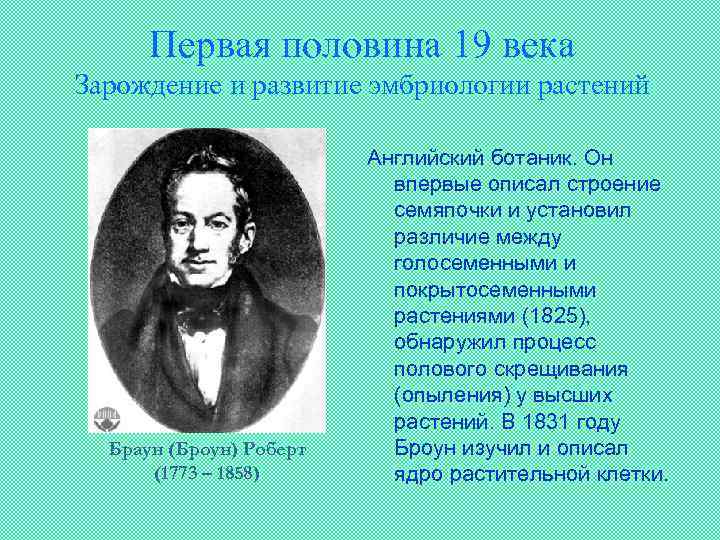 Первая половина 19 века
Зарождение и развитие эмбриологии растений

Браун (Броун) Роберт
(1773 – 1858)

Английский ботаник. Он впервые описал строение семяпочки и установил различие между голосеменными и покрытосеменными растениями (1825), обнаружил процесс полового скрещивания (опыления) у высших растений. В 1831 году Броун изучил и описал ядро растительной клетки.